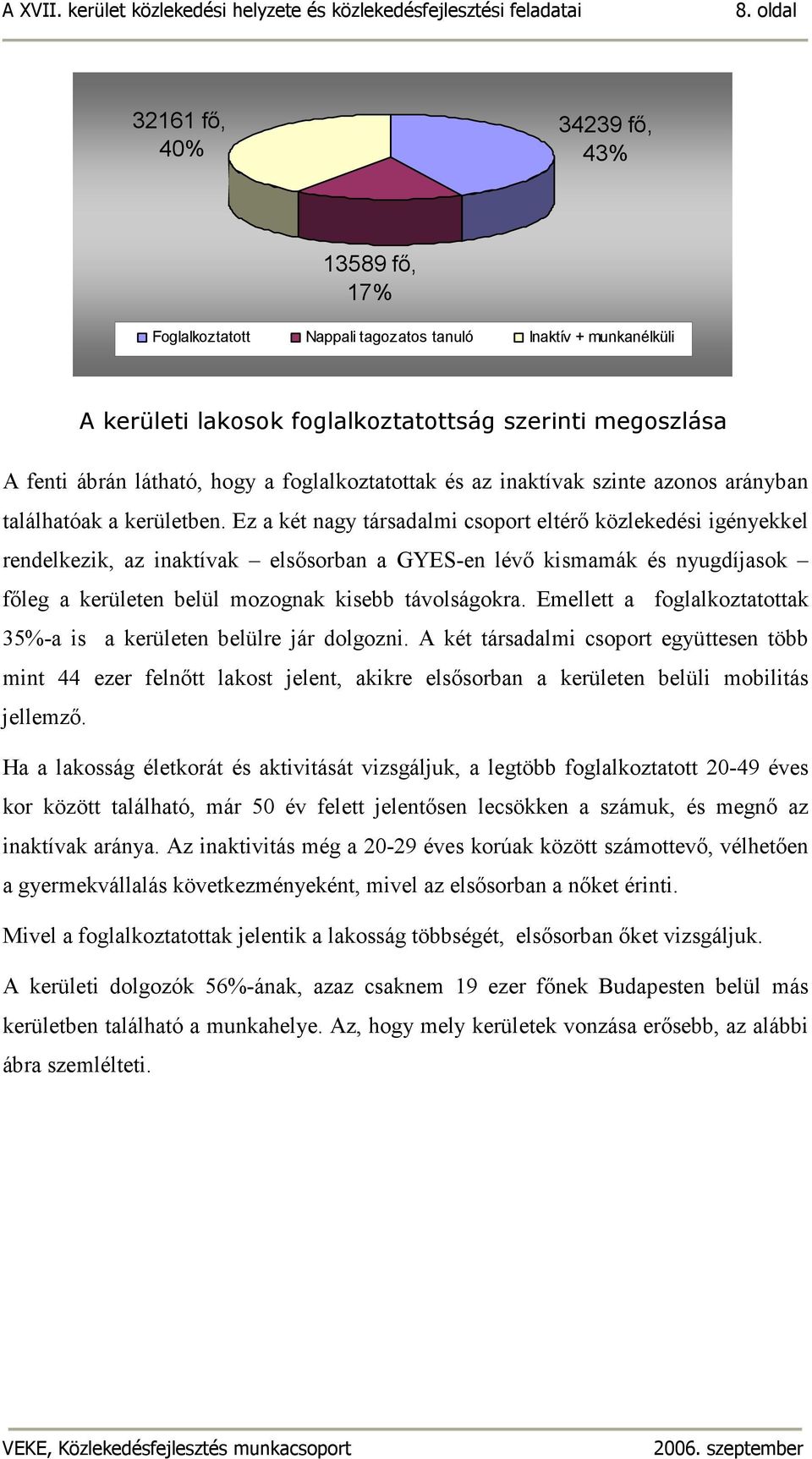 A XVII. kerület közlekedési helyzete és közlekedésfejlesztési feladatai 8. oldal

32161 fő, 40%

34239 fő, 43%

13589 fő, 17%

Foglalkoztatott Nappali tagozatos tanuló Inaktív + munkanélküli

A kerületi lakosok foglalkoztatottság szerinti megoszlása

A fenti ábrán látható, hogy a foglalkoztatottak és az inaktívak szinte azonos arányban találhatóak a kerületben. Ez a két nagy társadalmi csoport eltérő közlekedési igényekkel rendelkezik, az inaktívak – elsősorban a GYES-en lévő kismamák és nyugdíjasok – főleg a kerületen belül mozognak kisebb távolságokra. Emellett a foglalkoztatottak 35%-a is a kerületen belülre jár dolgozni. A két társadalmi csoport együttesen több mint 44 ezer felnőtt lakost jelent, akikre elsősorban a kerületen belüli mobilitás jellemző.

Ha a lakosság életkorát és aktivitását vizsgáljuk, a legtöbb foglalkoztatott 20-49 éves kor között található, már 50 év felett jelentősen lecsökken a számuk, és megnő az inaktívak aránya. Az inaktivitás még a 20-29 éves korúak között számottevő, vélhetően a gyermekvállalás következményeként, mivel az elsősorban a nőket érinti.

Mivel a foglalkoztatottak jelentik a lakosság többségét, elsősorban őket vizsgáljuk.

A kerületi dolgozók 56%-ának, azaz csaknem 19 ezer főnek Budapesten belül más kerületben található a munkahelye. Az, hogy mely kerületek vonzása erősebb, az alábbi ábra szemlélteti.

VEKE, Közlekedésfejlesztés munkacsoport 2006. szeptember